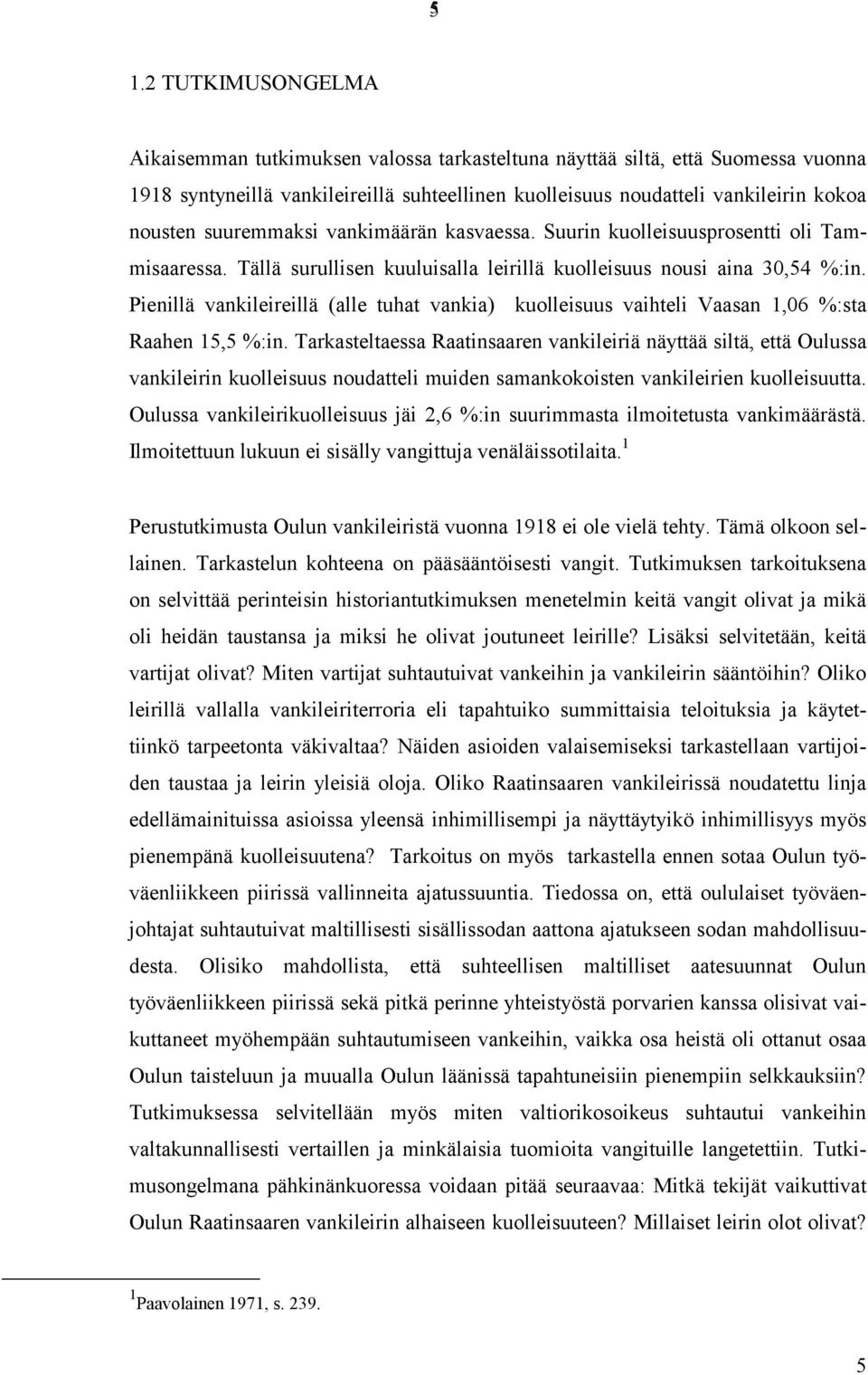 5

1.2 TUTKIMUSONGELMA

Aikaisemman tutkimuksen valossa tarkasteltuna näyttää siltä, että Suomessa vuonna 1918 syntyneillä vankileireillä suhteellinen kuolleisuus noudatteli vankileirin kokoa nousten suuremmaksi vankimäärän kasvaessa. Suurin kuolleisuusprosentti oli Tammisaaressa. Tällä surullisen kuuluisalla leirillä kuolleisuus nousi aina 30,54 %:in. Pienillä vankileireillä (alle tuhat vankia) kuolleisuus vaihteli Vaasan 1,06 %:sta Raahen 15,5 %:in. Tarkasteltaessa Raatinsaaren vankileiriä näyttää siltä, että Oulussa vankileirin kuolleisuus noudatteli muiden samankokoisten vankileirien kuolleisuutta. Oulussa vankileirikuolleisuus jäi 2,6 %:in suurimmasta ilmoitetusta vankimäärästä. Ilmoitettuun lukuun ei sisälly vangittuja venäläissotilaita.$^1$

Perustutkimusta Oulun vankileiristä vuonna 1918 ei ole vielä tehty. Tämä olkoon sellainen. Tarkastelun kohteena on pääsääntöisesti vangit. Tutkimuksen tarkoituksena on selvittää perinteisin historiantutkimuksen menetelmin keitä vangit olivat ja mikä oli heidän taustansa ja miksi he olivat joutuneet leirille? Lisäksi selvitetään, keitä vartijat olivat? Miten vartijat suhtautuivat vankeihin ja vankileirin sääntöihin? Oliko leirillä vallalla vankileiriterroria eli tapahtuiko summittaisia teloituksia ja käytettiinkö tarpeetonta väkivaltaa? Näiden asioiden valaisemiseksi tarkastellaan vartijoiden taustaa ja leirin yleisiä oloja. Oliko Raatinsaaren vankileirissä noudatettu linja edellämainituissa asioissa yleensä inhimillisempi ja näyttäytyikö inhimillisyys myös pienempänä kuolleisuutena? Tarkoitus on myös tarkastella ennen sotaa Oulun työväenliikkeen piirissä vallinneita ajatussuuntia. Tiedossa on, että oululaiset työväenjohtajat suhtautuivat maltillisesti sisällissodan aattona ajatukseen sodan mahdollisuudesta. Olisiko mahdollista, että suhteellisen maltilliset aatesuunnat Oulun työväenliikkeen piirissä sekä pitkä perinne yhteistyöstä porvarien kanssa olisivat vaikuttaneet myöhempään suhtautumiseen vankeihin, vaikka osa heistä oli ottanut osaa Oulun taisteluun ja muualla Oulun läänissä tapahtuneisiin pienempiin selkkauksiin? Tutkimuksessa selvitellään myös miten valtiorikosoikeus suhtautui vankeihin valtakunnallisesti vertaillen ja minkälaisia tuomioita vangituille langetettiin. Tutkimusongelmana pähkinänkuoressa voidaan pitää seuraavaa: Mitkä tekijät vaikuttivat Oulun Raatinsaaren vankileirin alhaiseen kuolleisuuteen? Millaiset leirin olot olivat?

$^1$Paavolainen 1971, s. 239.

5